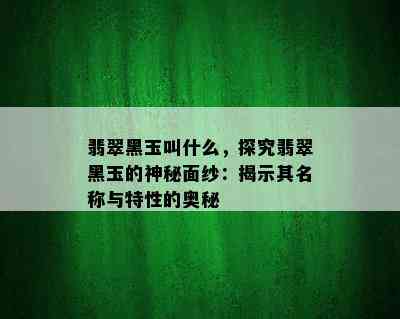 翡翠黑玉叫什么，探究翡翠黑玉的神秘面纱：揭示其名称与特性的奥秘